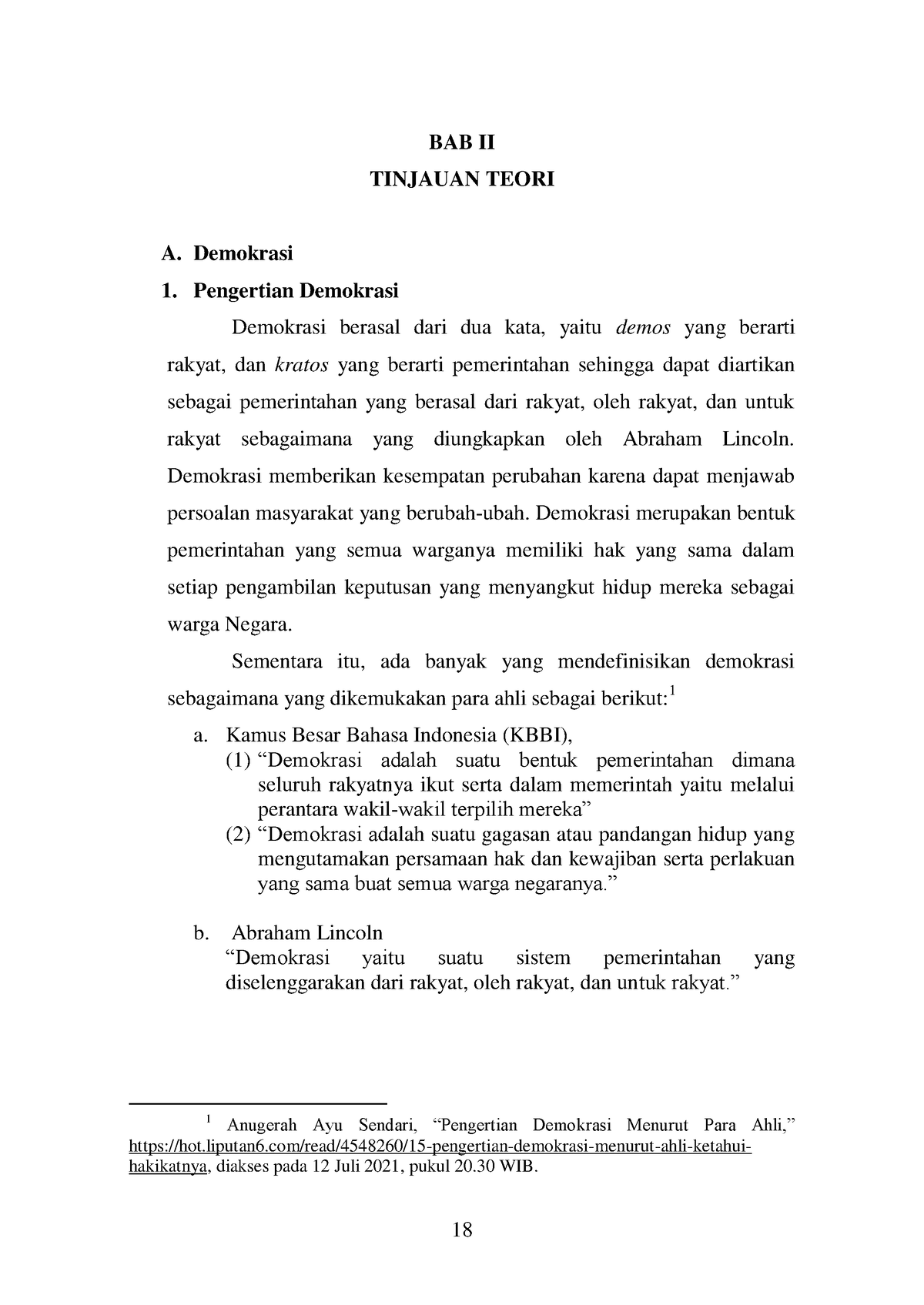 BAB II
TINJAUAN TEORI

A. Demokrasi

1. Pengertian Demokrasi

Demokrasi berasal dari dua kata, yaitu demos yang berarti rakyat, dan kratos yang berarti pemerintahan sehingga dapat diartikan sebagai pemerintahan yang berasal dari rakyat, oleh rakyat, dan untuk rakyat sebagaimana yang diungkapkan oleh Abraham Lincoln. Demokrasi memberikan kesempatan perubahan karena dapat menjawab persoalan masyarakat yang berubah-ubah. Demokrasi merupakan bentuk pemerintahan yang semua warganya memiliki hak yang sama dalam setiap pengambilan keputusan yang menyangkut hidup mereka sebagai warga Negara.

Sementara itu, ada banyak yang mendefinisikan demokrasi sebagaimana yang dikemukakan para ahli sebagai berikut:$^1$

a. Kamus Besar Bahasa Indonesia (KBBI),
(1) “Demokrasi adalah suatu bentuk pemerintahan dimana seluruh rakyatnya ikut serta dalam memerintah yaitu melalui perantara wakil-wakil terpilih mereka”
(2) “Demokrasi adalah suatu gagasan atau pandangan hidup yang mengutamakan persamaan hak dan kewajiban serta perlakuan yang sama buat semua warga negaranya.”

b. Abraham Lincoln
“Demokrasi yaitu suatu sistem pemerintahan yang diselenggarakan dari rakyat, oleh rakyat, dan untuk rakyat.”

$^1$ Anugerah Ayu Sendari, “Pengertian Demokrasi Menurut Para Ahli,” https://hot.liputan6.com/read/4548260/15-pengertian-demokrasi-menurut-ahli-ketahui-hakikatnya, diakses pada 12 Juli 2021, pukul 20.30 WIB.

18